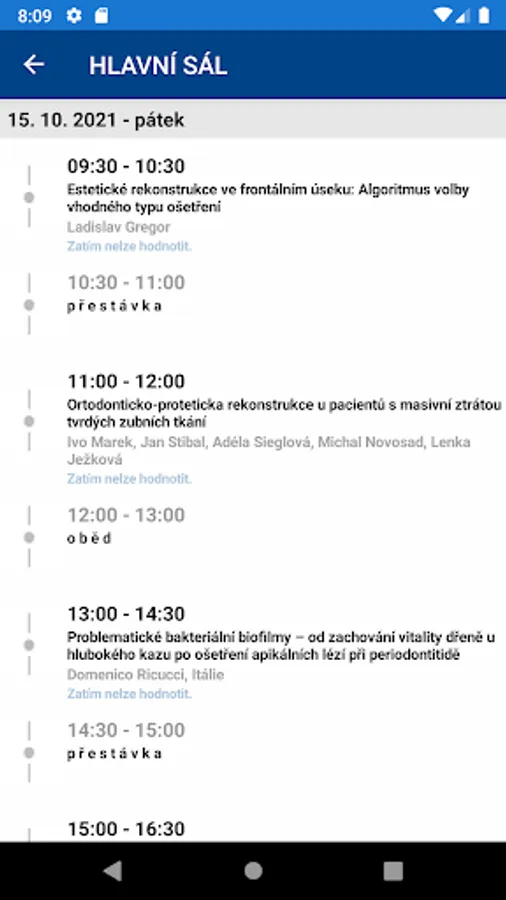 8:09

HLAVNÍ SÁL

15. 10. 2021 - pátek

09:30 - 10:30
Estetické rekonstrukce ve frontálním úseku: Algoritmus volby vhodného typu ošetření
Ladislav Gregor
Zatím nelze hodnotit.

10:30 - 11:00
p ř e s t á v k a

11:00 - 12:00
Ortodonticko-proteticka rekonstrukce u pacientů s masivní ztrátou tvrdých zubních tkání
Ivo Marek, Jan Stibal, Adéla Sieglová, Michal Novosad, Lenka Ježková
Zatím nelze hodnotit.

12:00 - 13:00
o b ě d

13:00 - 14:30
Problematické bakteriální biofilmy – od zachování vitality dřeně u hlubokého kazu po ošetření apikálních lézí při periodontitidě
Domenico Ricucci, Itálie
Zatím nelze hodnotit.

14:30 - 15:00
p ř e s t á v k a

15:00 - 16:30